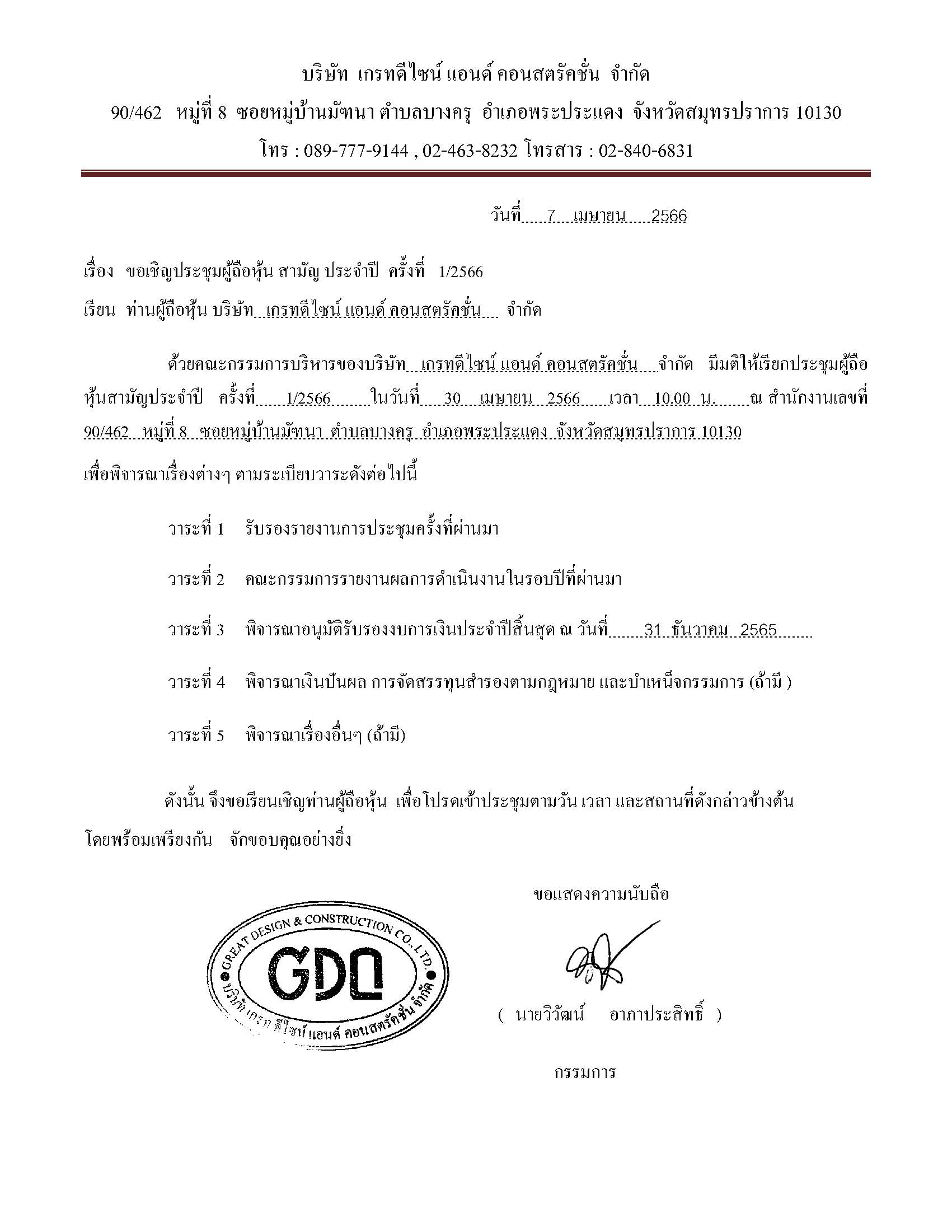 บริษัท เกรทดีไซน์ แอนด์ คอนสตรัคชั่น จำกัด

90/462 หมู่ที่ 8 ซอยหมู่บ้านมัฑนา ตำบลบางครุ อำเภอพระประแดง จังหวัดสมุทรปราการ 10130

โทร : 089-777-9144 , 02-463-8232 โทรสาร : 02-840-6831

วันที่ 7 เมษายน 2566

เรื่อง ขอเชิญประชุมผู้ถือหุ้น สามัญ ประจำปี ครั้งที่ 1/2566

เรียน ท่านผู้ถือหุ้น บริษัท เกรทดีไซน์ แอนด์ คอนสตรัคชั่น จำกัด

ด้วยคณะกรรมการบริหารของบริษัท เกรทดีไซน์ แอนด์ คอนสตรัคชั่น จำกัด มีมติให้เรียกประชุมผู้ถือหุ้นสามัญประจำปี ครั้งที่ 1/2566 ในวันที่ 30 เมษายน 2566 เวลา 10.00 น. ณ สำนักงานเลขที่ 90/462 หมู่ที่ 8 ซอยหมู่บ้านมัฑนา ตำบลบางครุ อำเภอพระประแดง จังหวัดสมุทรปราการ 10130 เพื่อพิจารณาเรื่องต่างๆ ตามระเบียบวาระดังต่อไปนี้

วาระที่ 1 รับรองรายงานการประชุมครั้งที่ผ่านมา

วาระที่ 2 คณะกรรมการรายงานผลการดำเนินงานในรอบปีที่ผ่านมา

วาระที่ 3 พิจารณาอนุมัติรับรองงบการเงินประจำปีสิ้นสุด ณ วันที่ 31 ธันวาคม 2565

วาระที่ 4 พิจารณาเงินปันผล การจัดสรรทุนสำรองตามกฎหมาย และบำเหน็จกรรมการ (ถ้ามี )

วาระที่ 5 พิจารณาเรื่องอื่นๆ (ถ้ามี)

ดังนั้น จึงขอเรียนเชิญท่านผู้ถือหุ้น เพื่อโปรดเข้าประชุมตามวัน เวลา และสถานที่ดังกล่าวข้างต้น โดยพร้อมเพรียงกัน จักขอบคุณอย่างยิ่ง

ขอแสดงความนับถือ

GREAT DESIGN & CONSTRUCTION CO.,LTD.
GDC
บริษัท เกรท ดีไซน์ แอนด์ คอนสตรัคชั่น จำกัด

( นายวิวัฒน์ อาภาประสิทธิ์ )

กรรมการ